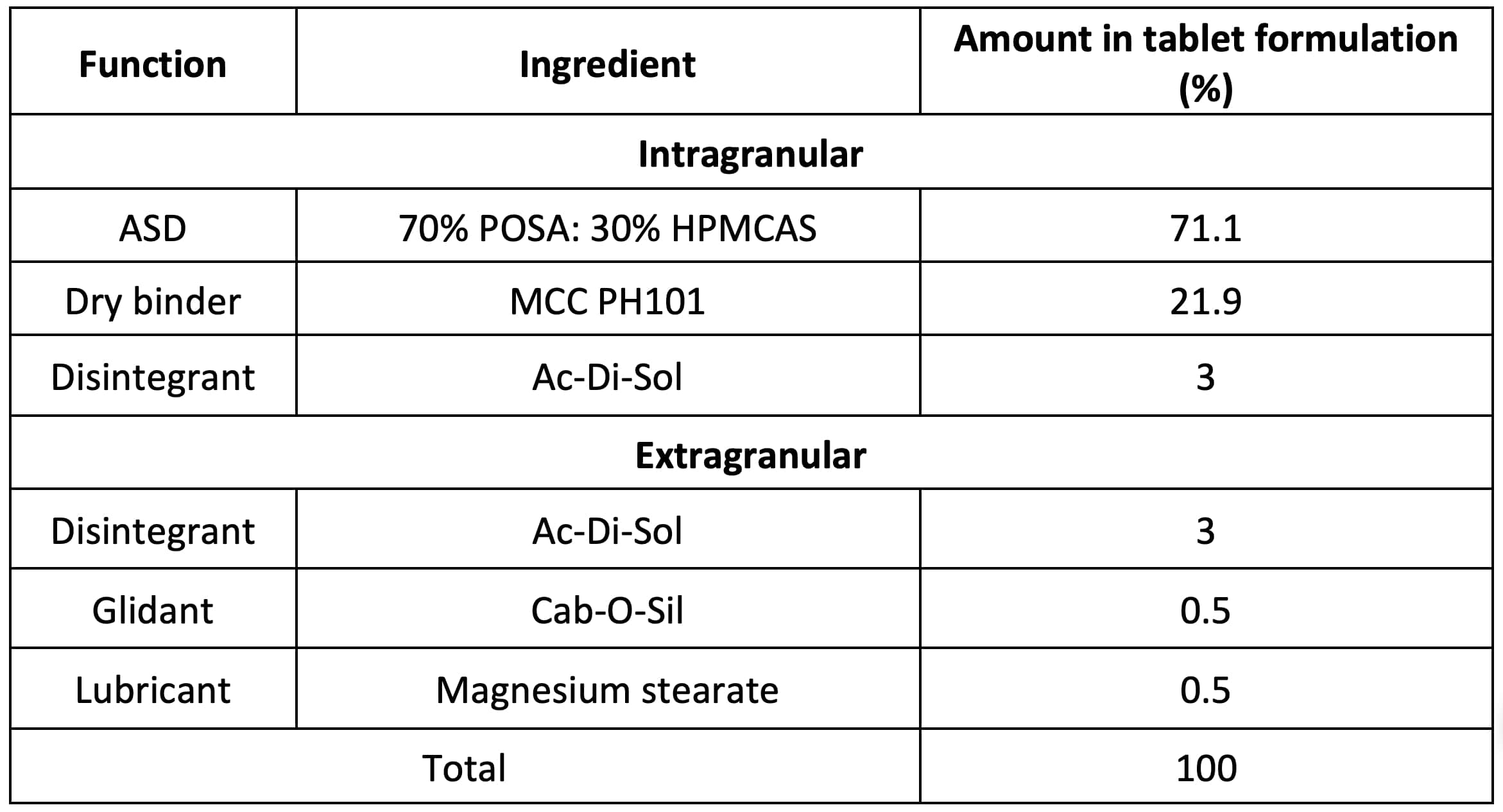 | Function | Ingredient | Amount in tablet formulation (%) |
|---|---|---|
| Intragranular | | |
| ASD | 70% POSA: 30% HPMCAS | 71.1 |
| Dry binder | MCC PH101 | 21.9 |
| Disintegrant | Ac-Di-Sol | 3 |
| Extragranular | | |
| Disintegrant | Ac-Di-Sol | 3 |
| Glidant | Cab-O-Sil | 0.5 |
| Lubricant | Magnesium stearate | 0.5 |
| Total | | 100 |